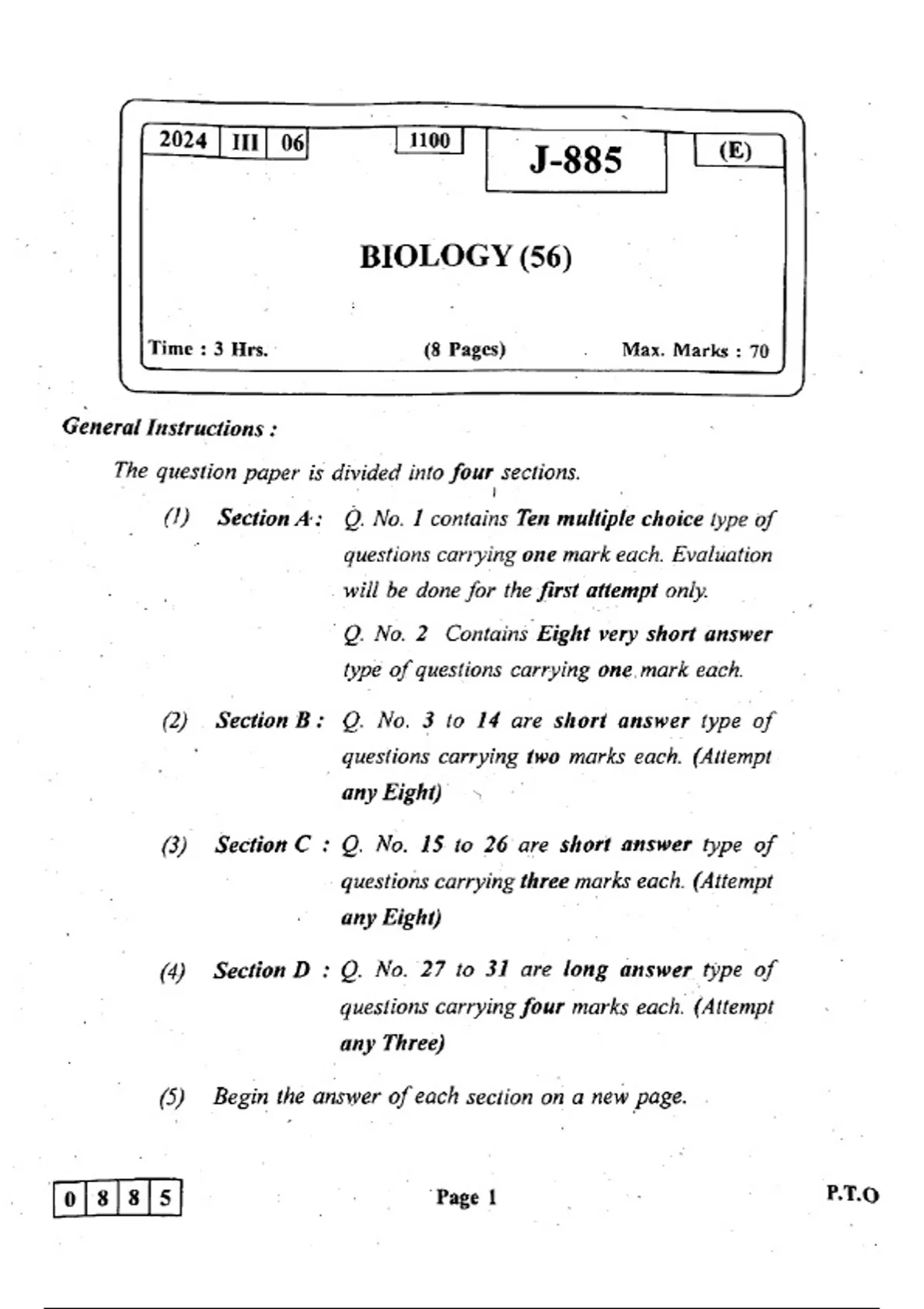 2024 III 06

1100

J-885

(E)

BIOLOGY (56)

Time : 3 Hrs.

(8 Pages)

Max. Marks : 70

General Instructions :

The question paper is divided into four sections.

(1) Section A : Q. No. 1 contains Ten multiple choice type of questions carrying one mark each. Evaluation will be done for the first attempt only.

Q. No. 2 Contains Eight very short answer type of questions carrying one mark each.

(2) Section B : Q. No. 3 to 14 are short answer type of questions carrying two marks each. (Attempt any Eight)

(3) Section C : Q. No. 15 to 26 are short answer type of questions carrying three marks each. (Attempt any Eight)

(4) Section D : Q. No. 27 to 31 are long answer type of questions carrying four marks each. (Attempt any Three)

(5) Begin the answer of each section on a new page.

0 8 8 5

Page 1

P.T.O